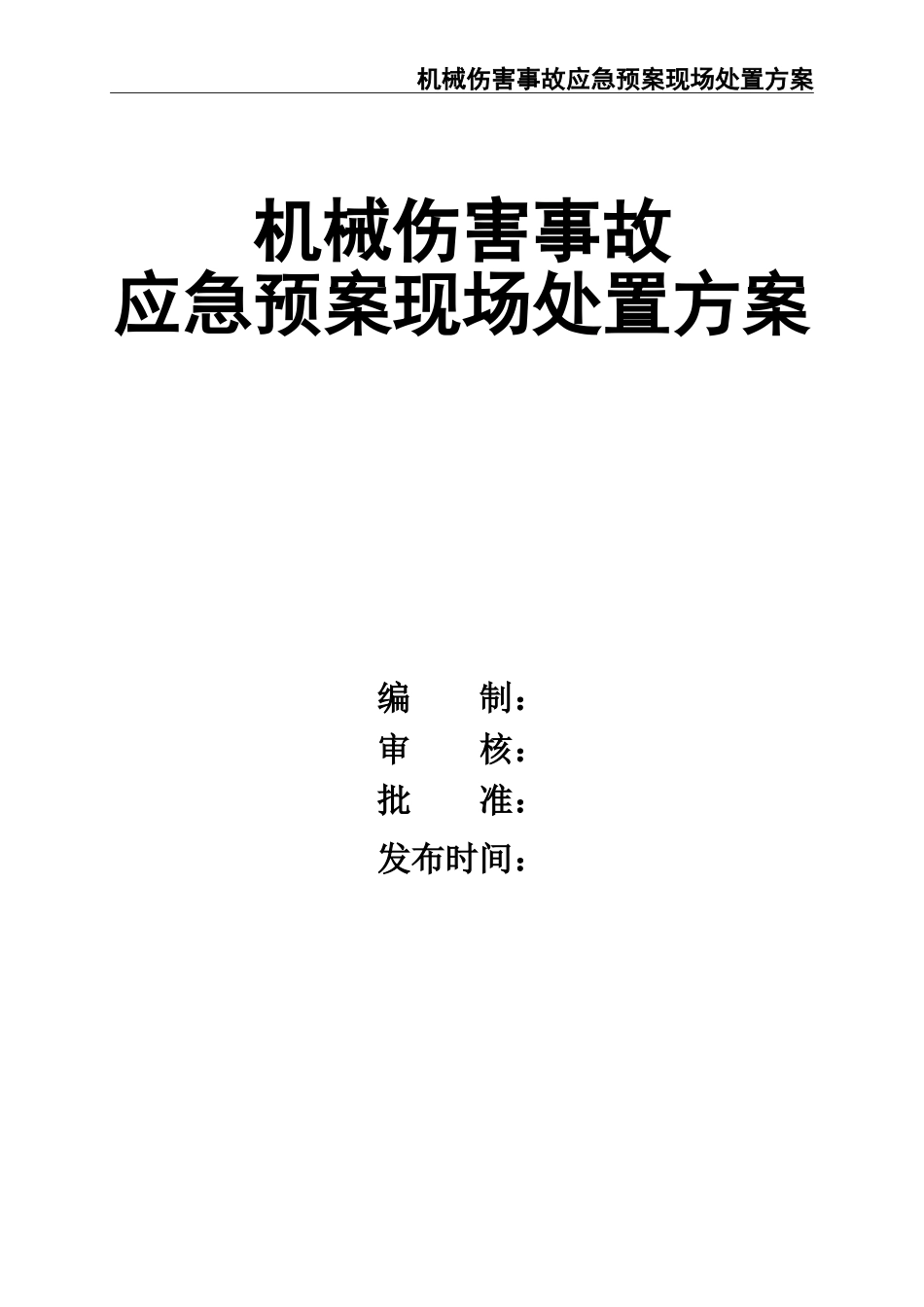 机械伤害事故应急预案现场处置方案

机械伤害事故
应急预案现场处置方案

编　　制：
审　　核：
批　　准：
发布时间：